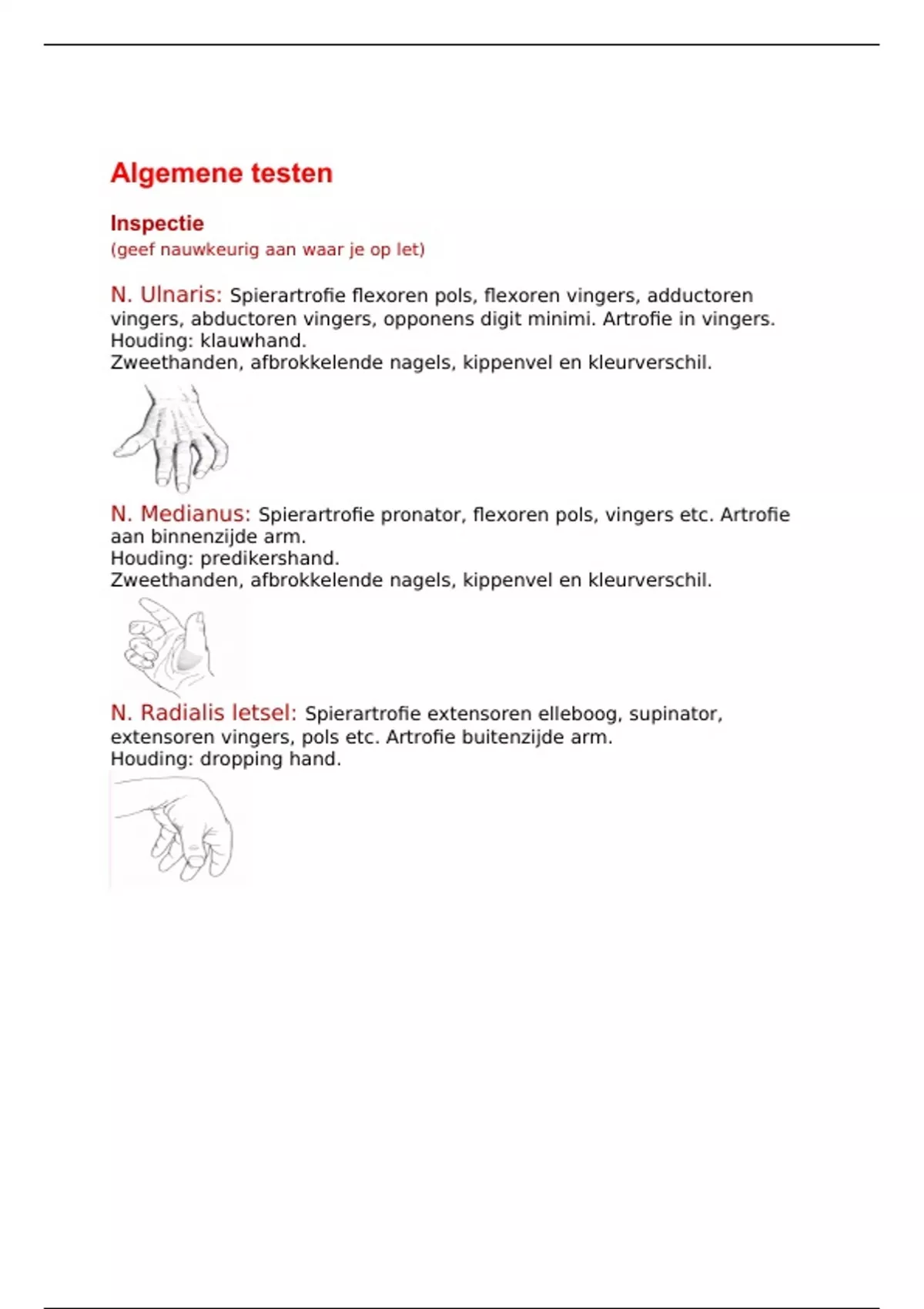 Algemene testen

Inspectie
(geef nauwkeurig aan waar je op let)

N. Ulnaris: Spierartrofie flexoren pols, flexoren vingers, adductoren vingers, abductoren vingers, opponens digit minimi. Artrofie in vingers.
Houding: klauwhand.
Zweethanden, afbrokkelende nagels, kippenvel en kleurverschil.

N. Medianus: Spierartrofie pronator, flexoren pols, vingers etc. Artrofie aan binnenzijde arm.
Houding: predikershand.
Zweethanden, afbrokkelende nagels, kippenvel en kleurverschil.

N. Radialis letsel: Spierartrofie extensoren elleboog, supinator, extensoren vingers, pols etc. Artrofie buitenzijde arm.
Houding: dropping hand.